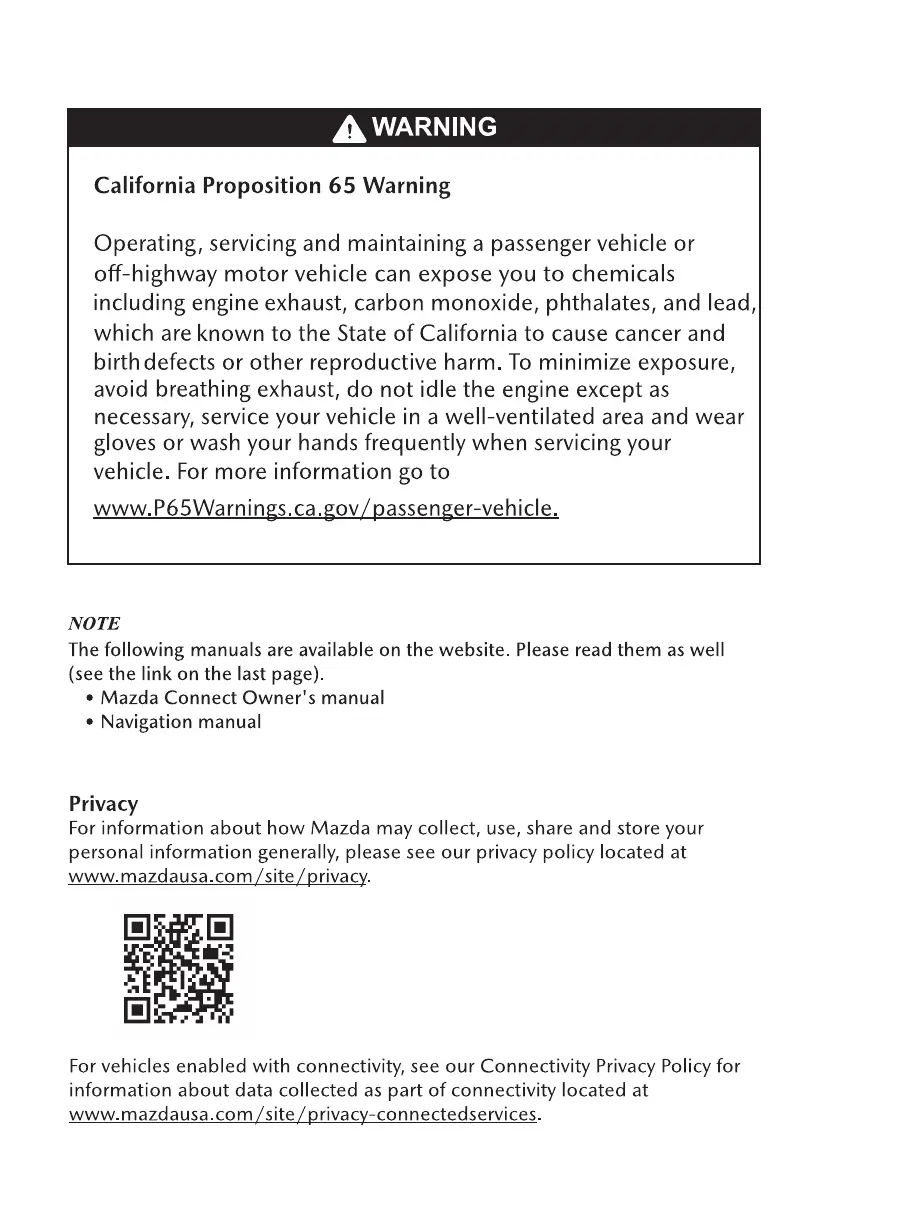 WARNING

California Proposition 65 Warning

Operating, servicing and maintaining a passenger vehicle or off-highway motor vehicle can expose you to chemicals including engine exhaust, carbon monoxide, phthalates, and lead, which are known to the State of California to cause cancer and birth defects or other reproductive harm. To minimize exposure, avoid breathing exhaust, do not idle the engine except as necessary, service your vehicle in a well-ventilated area and wear gloves or wash your hands frequently when servicing your vehicle. For more information go to

www.P65Warnings.ca.gov/passenger-vehicle.

NOTE
The following manuals are available on the website. Please read them as well (see the link on the last page).
• Mazda Connect Owner's manual
• Navigation manual

Privacy
For information about how Mazda may collect, use, share and store your personal information generally, please see our privacy policy located at www.mazdausa.com/site/privacy.

For vehicles enabled with connectivity, see our Connectivity Privacy Policy for information about data collected as part of connectivity located at www.mazdausa.com/site/privacy-connectedservices.